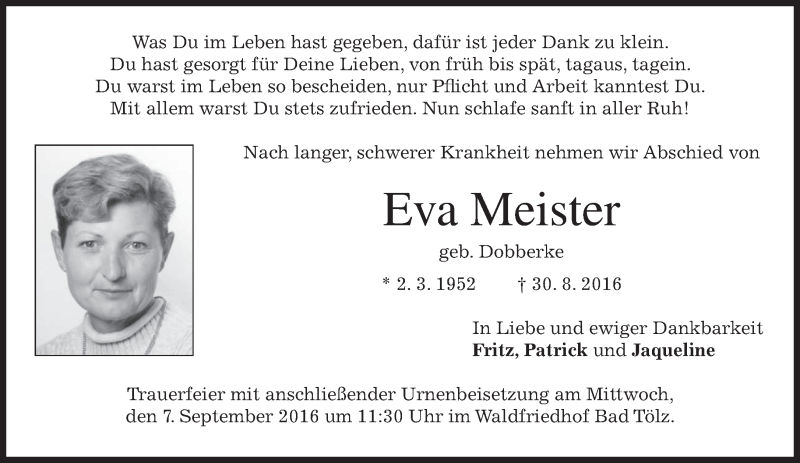 Was Du im Leben hast gegeben, dafür ist jeder Dank zu klein.
Du hast gesorgt für Deine Lieben, von früh bis spät, tagaus, tagein.
Du warst im Leben so bescheiden, nur Pflicht und Arbeit kanntest Du.
Mit allem warst Du stets zufrieden. Nun schlafe sanft in aller Ruh!

Nach langer, schwerer Krankheit nehmen wir Abschied von

Eva Meister

geb. Dobberke

* 2. 3. 1952 † 30. 8. 2016

In Liebe und ewiger Dankbarkeit
Fritz, Patrick und Jaqueline

Trauerfeier mit anschließender Urnenbeisetzung am Mittwoch, den 7. September 2016 um 11:30 Uhr im Waldfriedhof Bad Tölz.